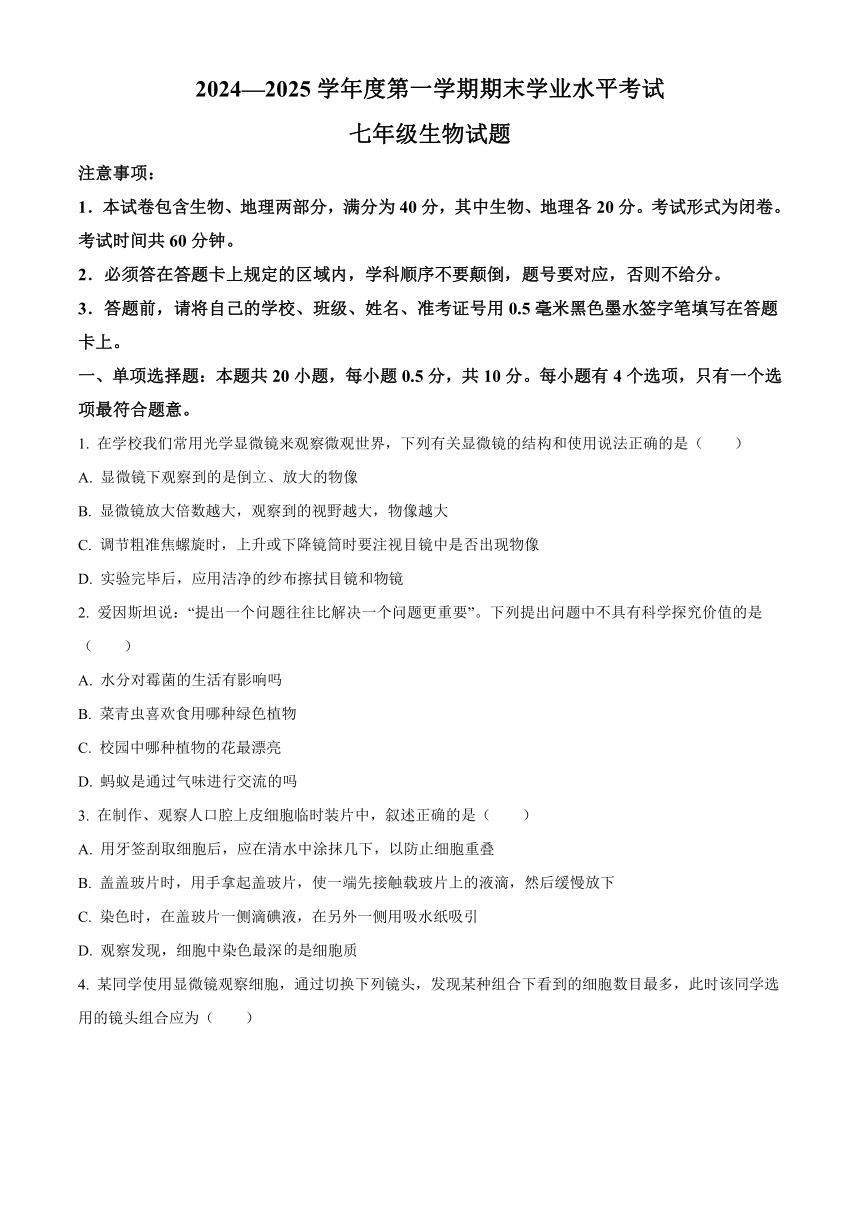 2024—2025 学年度第一学期期末学业水平考试

七年级生物试题

注意事项：

1．本试卷包含生物、地理两部分，满分为 40 分，其中生物、地理各 20 分。考试形式为闭卷。考试时间共 60 分钟。

2．必须答在答题卡上规定的区域内，学科顺序不要颠倒，题号要对应，否则不给分。

3．答题前，请将自己的学校、班级、姓名、准考证号用 0.5 毫米黑色墨水签字笔填写在答题卡上。

一、单项选择题：本题共 20 小题，每小题 0.5 分，共 10 分。每小题有 4 个选项，只有一个选项最符合题意。

1. 在学校我们常用光学显微镜来观察微观世界，下列有关显微镜的结构和使用说法正确的是（　　）

A. 显微镜下观察到的是倒立、放大的物像

B. 显微镜放大倍数越大，观察到的视野越大，物像越大

C. 调节粗准焦螺旋时，上升或下降镜筒时要注视目镜中是否出现物像

D. 实验完毕后，应用洁净的纱布擦拭目镜和物镜

2. 爱因斯坦说：“提出一个问题往往比解决一个问题更重要”。下列提出问题中不具有科学探究价值的是（　　）

A. 水分对霉菌的生活有影响吗

B. 菜青虫喜欢食用哪种绿色植物

C. 校园中哪种植物的花最漂亮

D. 蚂蚁是通过气味进行交流的吗

3. 在制作、观察人口腔上皮细胞临时装片中，叙述正确的是（　　）

A. 用牙签刮取细胞后，应在清水中涂抹几下，以防止细胞重叠

B. 盖盖玻片时，用手拿起盖玻片，使一端先接触载玻片上的液滴，然后缓慢放下

C. 染色时，在盖玻片一侧滴碘液，在另外一侧用吸水纸吸引

D. 观察发现，细胞中染色最深的是细胞质

4. 某同学使用显微镜观察细胞，通过切换下列镜头，发现某种组合下看到的细胞数目最多，此时该同学选用的镜头组合应为（　　）